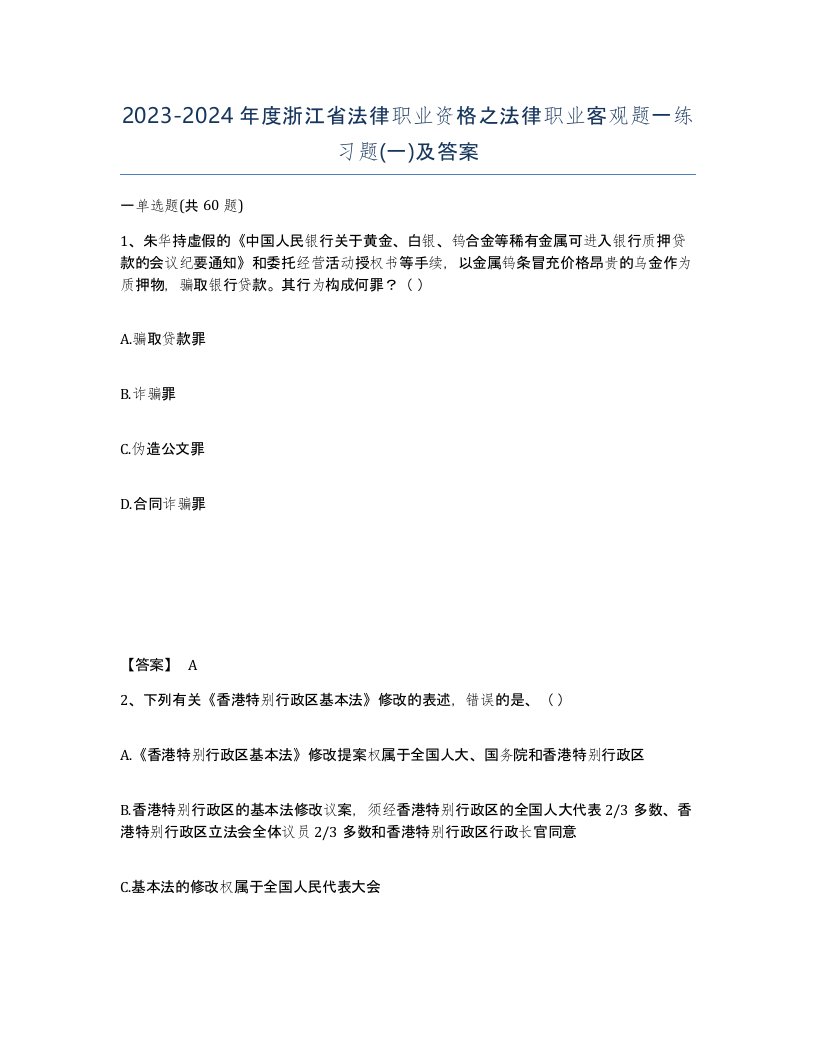 2023-2024年度浙江省法律职业资格之法律职业客观题一练习题(一)及答案

一单选题(共 60 题)

1、朱华持虚假的《中国人民银行关于黄金、白银、钨合金等稀有金属可进入银行质押贷款的会议纪要通知》和委托经营活动授权书等手续，以金属钨条冒充价格昂贵的乌金作为质押物，骗取银行贷款。其行为构成何罪？（ ）

A.骗取贷款罪

B.诈骗罪

C.伪造公文罪

D.合同诈骗罪

【答案】 A

2、下列有关《香港特别行政区基本法》修改的表述，错误的是、（ ）

A.《香港特别行政区基本法》修改提案权属于全国人大、国务院和香港特别行政区

B.香港特别行政区的基本法修改议案，须经香港特别行政区的全国人大代表 2/3 多数、香港特别行政区立法会全体议员 2/3 多数和香港特别行政区行政长官同意

C.基本法的修改权属于全国人民代表大会